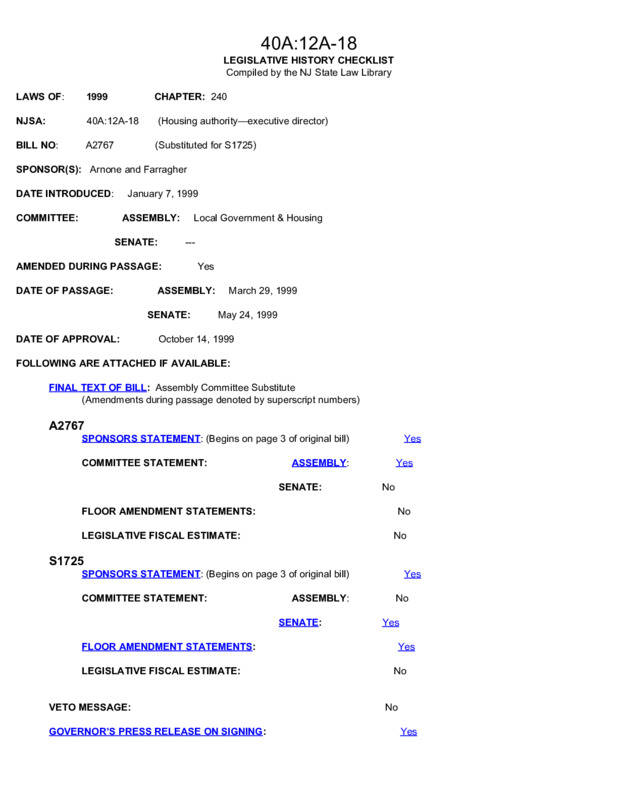 40A:12A-18
LEGISLATIVE HISTORY CHECKLIST
Compiled by the NJ State Law Library

LAWS OF: 1999 CHAPTER: 240

NJSA: 40A:12A-18 (Housing authority—executive director)

BILL NO: A2767 (Substituted for S1725)

SPONSOR(S): Arnone and Farragher

DATE INTRODUCED: January 7, 1999

COMMITTEE: ASSEMBLY: Local Government & Housing

SENATE: ---

AMENDED DURING PASSAGE: Yes

DATE OF PASSAGE: ASSEMBLY: March 29, 1999

SENATE: May 24, 1999

DATE OF APPROVAL: October 14, 1999

FOLLOWING ARE ATTACHED IF AVAILABLE:

FINAL TEXT OF BILL: Assembly Committee Substitute
(Amendments during passage denoted by superscript numbers)

A2767
SPONSORS STATEMENT: (Begins on page 3 of original bill) Yes

COMMITTEE STATEMENT: ASSEMBLY: Yes

SENATE: No

FLOOR AMENDMENT STATEMENTS: No

LEGISLATIVE FISCAL ESTIMATE: No

S1725
SPONSORS STATEMENT: (Begins on page 3 of original bill) Yes

COMMITTEE STATEMENT: ASSEMBLY: No

SENATE: Yes

FLOOR AMENDMENT STATEMENTS: Yes

LEGISLATIVE FISCAL ESTIMATE: No

VETO MESSAGE: No

GOVERNOR'S PRESS RELEASE ON SIGNING: Yes